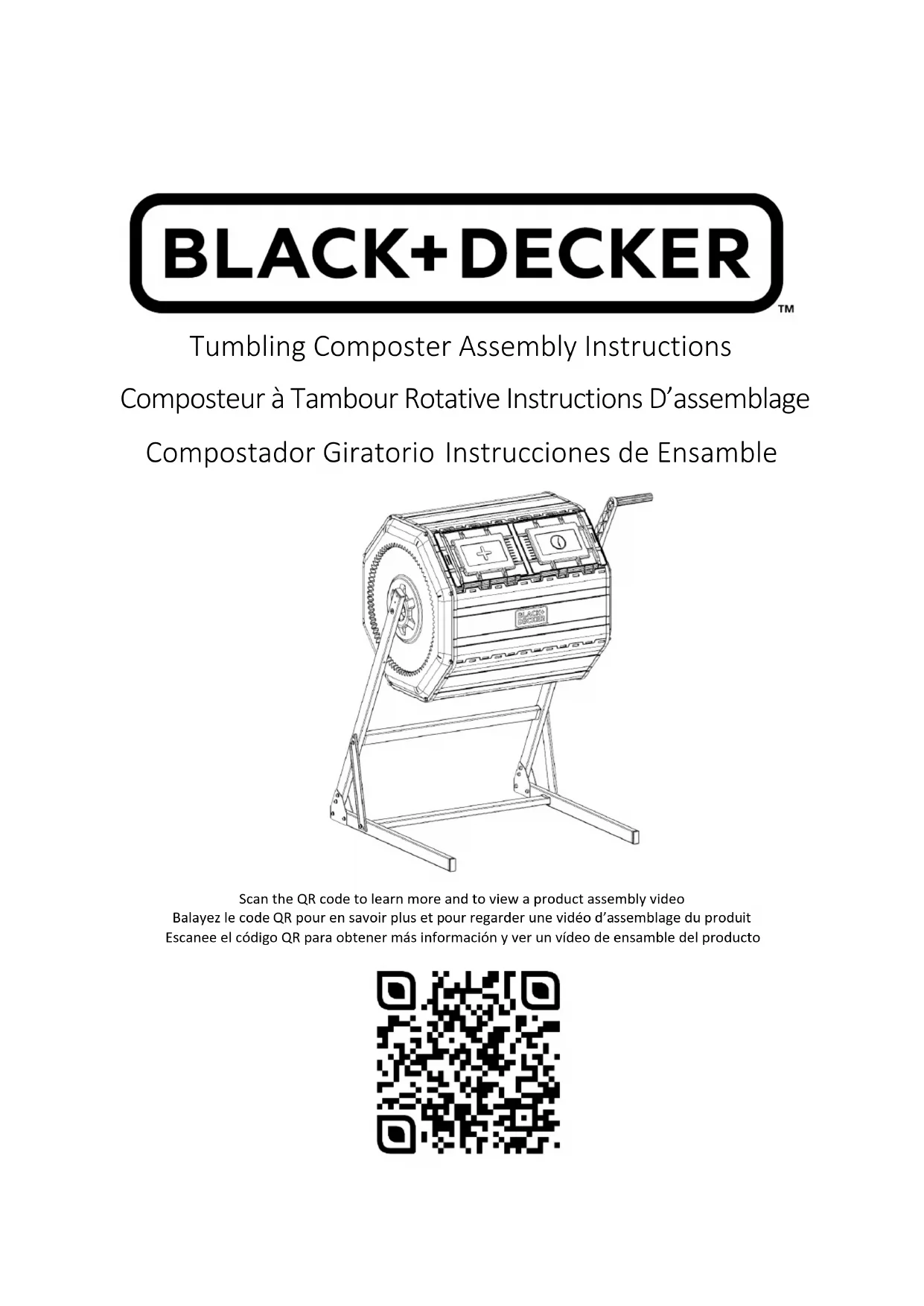 BLACK+DECKER™

Tumbling Composter Assembly Instructions

Composteur à Tambour Rotative Instructions D'assemblage

Compostador Giratorio Instrucciones de Ensamble

BLACK+DECKER

Scan the QR code to learn more and to view a product assembly video
Balayez le code QR pour en savoir plus et pour regarder une vidéo d'assemblage du produit
Escanee el código QR para obtener más información y ver un vídeo de ensamble del producto